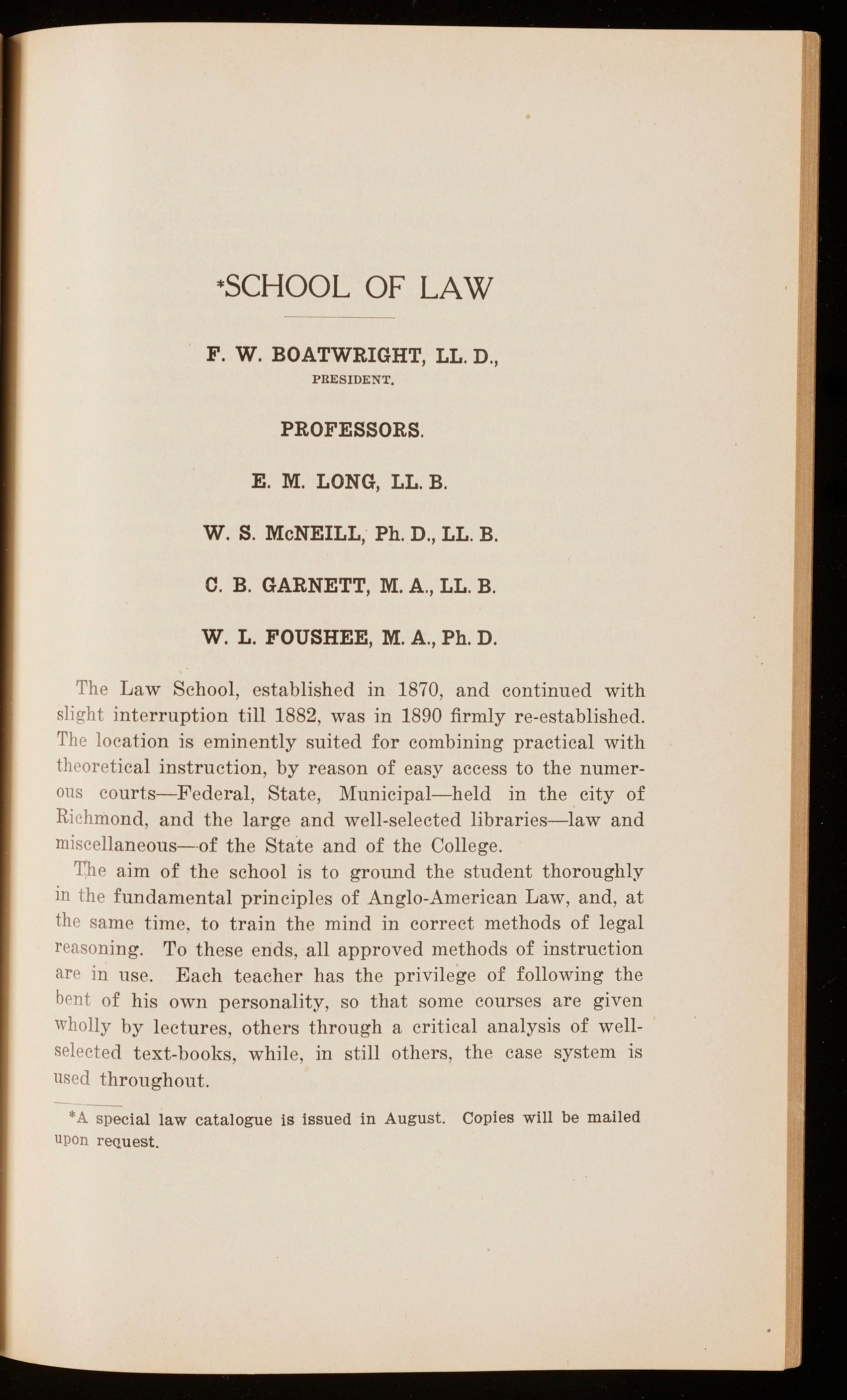 *SCHOOL OF LAW

F. W. BOATWRIGHT, LL. D.,
PRESIDENT.

PROFESSORS.

E. M. LONG, LL. B.

W. S. McNEILL, Ph. D., LL. B.

C. B. GARNETT, M. A., LL. B.

W. L. FOUSHEE, M. A., Ph. D.

The Law School, established in 1870, and continued with slight interruption till 1882, was in 1890 firmly re-established. The location is eminently suited for combining practical with theoretical instruction, by reason of easy access to the numerous courts—Federal, State, Municipal—held in the city of Richmond, and the large and well-selected libraries—law and miscellaneous—of the State and of the College.

The aim of the school is to ground the student thoroughly in the fundamental principles of Anglo-American Law, and, at the same time, to train the mind in correct methods of legal reasoning. To these ends, all approved methods of instruction are in use. Each teacher has the privilege of following the bent of his own personality, so that some courses are given wholly by lectures, others through a critical analysis of well-selected text-books, while, in still others, the case system is used throughout.

*A special law catalogue is issued in August. Copies will be mailed upon request.